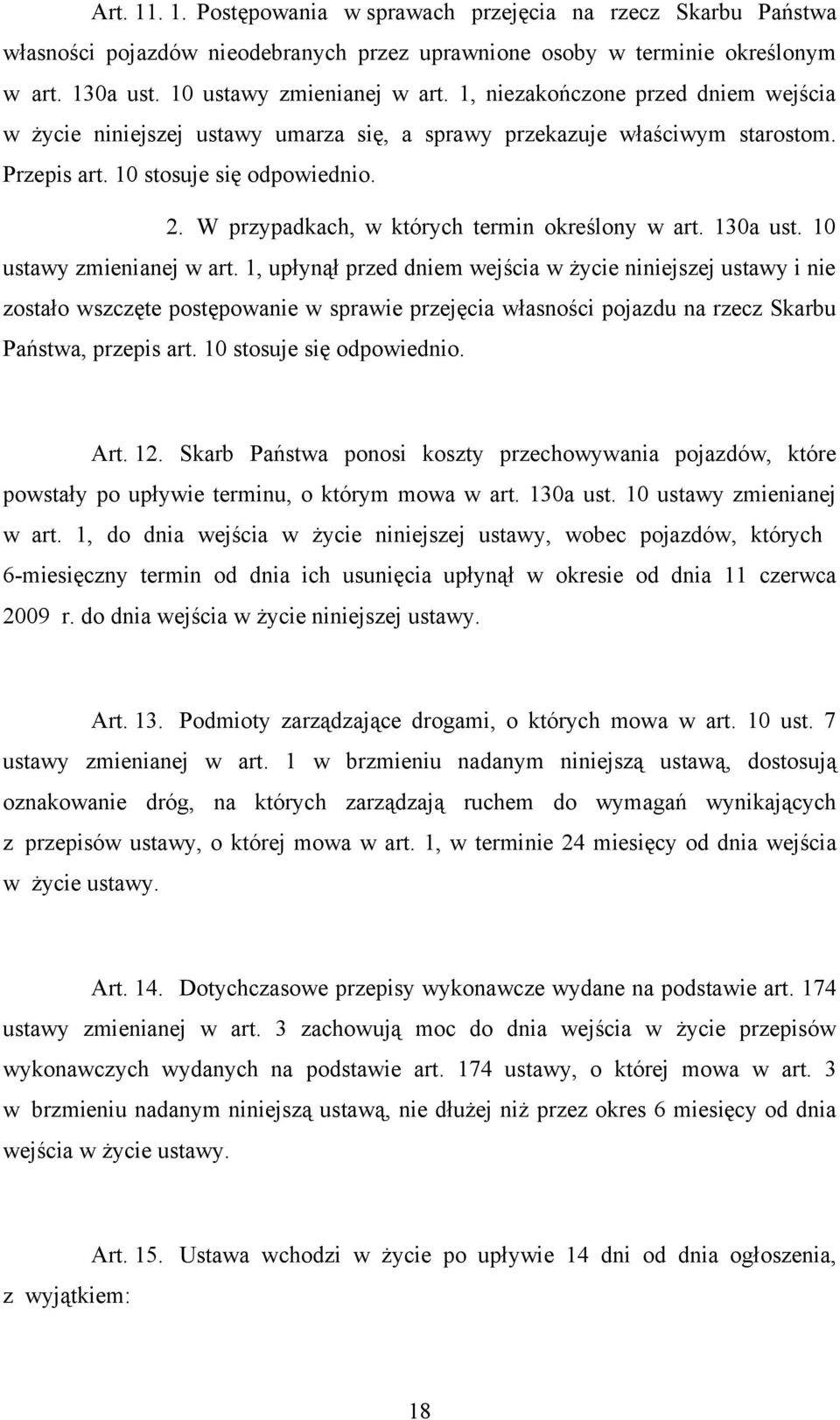 Art. 11. 1. Postępowania w sprawach przejęcia na rzecz Skarbu Państwa własności pojazdów nieodebranych przez uprawnione osoby w terminie określonym w art. 130a ust. 10 ustawy zmienianej w art. 1, niezakończone przed dniem wejścia w życie niniejszej ustawy umarza się, a sprawy przekazuje właściwym starostom. Przepis art. 10 stosuje się odpowiednio.

2. W przypadkach, w których termin określony w art. 130a ust. 10 ustawy zmienianej w art. 1, upłynął przed dniem wejścia w życie niniejszej ustawy i nie zostało wszczęte postępowanie w sprawie przejęcia własności pojazdu na rzecz Skarbu Państwa, przepis art. 10 stosuje się odpowiednio.

Art. 12. Skarb Państwa ponosi koszty przechowywania pojazdów, które powstały po upływie terminu, o którym mowa w art. 130a ust. 10 ustawy zmienianej w art. 1, do dnia wejścia w życie niniejszej ustawy, wobec pojazdów, których 6-miesięczny termin od dnia ich usunięcia upłynął w okresie od dnia 11 czerwca 2009 r. do dnia wejścia w życie niniejszej ustawy.

Art. 13. Podmioty zarządzające drogami, o których mowa w art. 10 ust. 7 ustawy zmienianej w art. 1 w brzmieniu nadanym niniejszą ustawą, dostosują oznakowanie dróg, na których zarządzają ruchem do wymagań wynikających z przepisów ustawy, o której mowa w art. 1, w terminie 24 miesięcy od dnia wejścia w życie ustawy.

Art. 14. Dotychczasowe przepisy wykonawcze wydane na podstawie art. 174 ustawy zmienianej w art. 3 zachowują moc do dnia wejścia w życie przepisów wykonawczych wydanych na podstawie art. 174 ustawy, o której mowa w art. 3 w brzmieniu nadanym niniejszą ustawą, nie dłużej niż przez okres 6 miesięcy od dnia wejścia w życie ustawy.

Art. 15. Ustawa wchodzi w życie po upływie 14 dni od dnia ogłoszenia, z wyjątkiem:

18